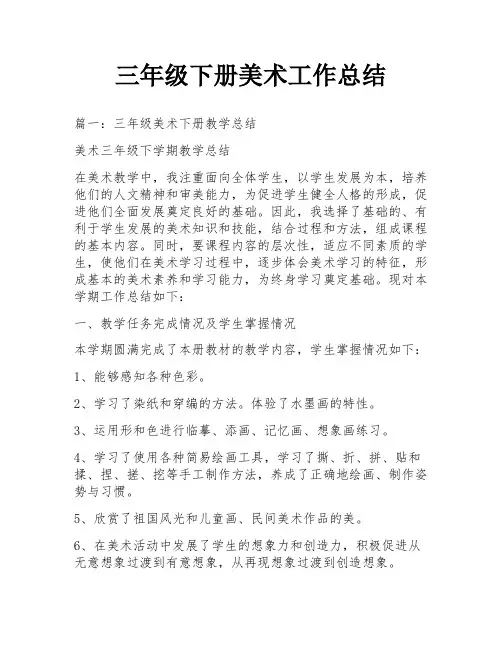 三年级下册美术工作总结

篇一：三年级美术下册教学总结

美术三年级下学期教学总结

在美术教学中，我注重面向全体学生，以学生发展为本，培养他们的人文精神和审美能力，为促进学生健全人格的形成，促进他们全面发展奠定良好的基础。因此，我选择了基础的、有利于学生发展的美术知识和技能，结合过程和方法，组成课程的基本内容。同时，要课程内容的层次性，适应不同素质的学生，使他们在美术学习过程中，逐步体会美术学习的特征，形成基本的美术素养和学习能力，为终身学习奠定基础。现对本学期工作总结如下：

一、教学任务完成情况及学生掌握情况

本学期圆满完成了本册教材的教学内容，学生掌握情况如下：

1、能够感知各种色彩。

2、学习了染纸和穿编的方法。体验了水墨画的特性。

3、运用形和色进行临摹、添画、记忆画、想象画练习。

4、学习了使用各种简易绘画工具，学习了撕、折、拼、贴和揉、捏、搓、挖等手工制作方法，养成了正确地绘画、制作姿势与习惯。

5、欣赏了祖国风光和儿童画、民间美术作品的美。

6、在美术活动中发展了学生的想象力和创造力，积极促进从无意想象过渡到有意想象，从再现想象过渡到创造想象。